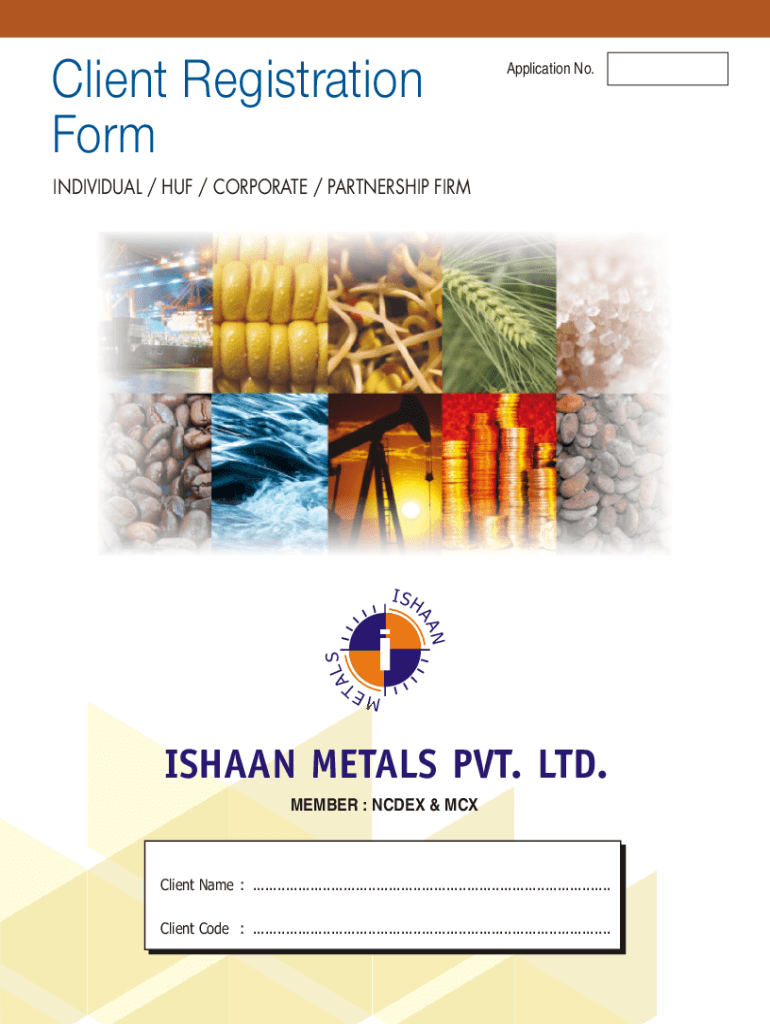 Client Registration Form

Application No.

INDIVIDUAL / HUF / CORPORATE / PARTNERSHIP FIRM

ISHAAN METALS

ISHAAN METALS PVT. LTD.

MEMBER : NCDEX & MCX

Client Name : ____

Client Code : ____